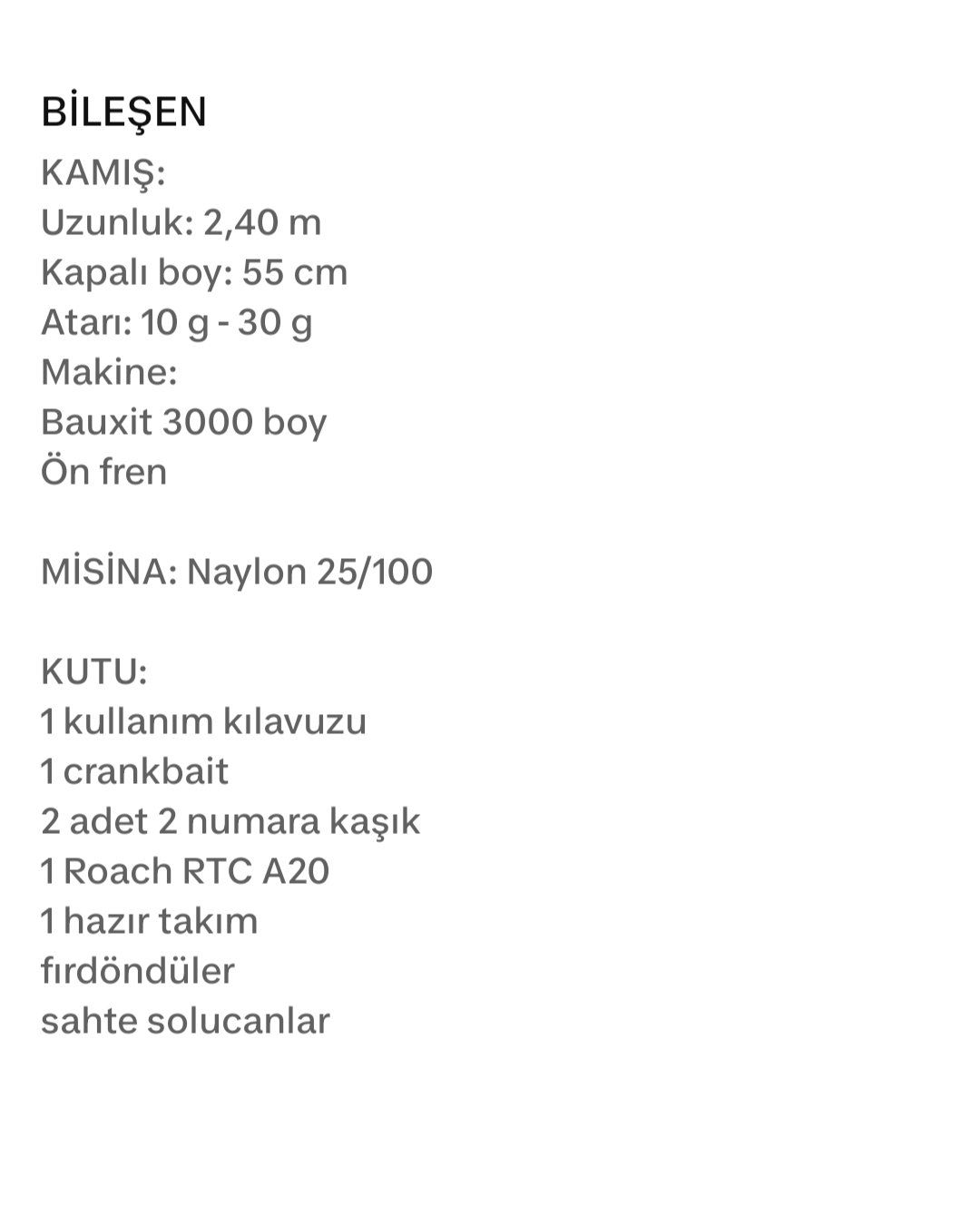 BİLEŞEN
KAMIŞ:
Uzunluk: 2,40 m
Kapalı boy: 55 cm
Atarı: 10 g - 30 g
Makine:
Bauxit 3000 boy
Ön fren

MİSİNA: Naylon 25/100

KUTU:
1 kullanım kılavuzu
1 crankbait
2 adet 2 numara kaşık
1 Roach RTC A20
1 hazır takım
fırdöndüler
sahte solucanlar